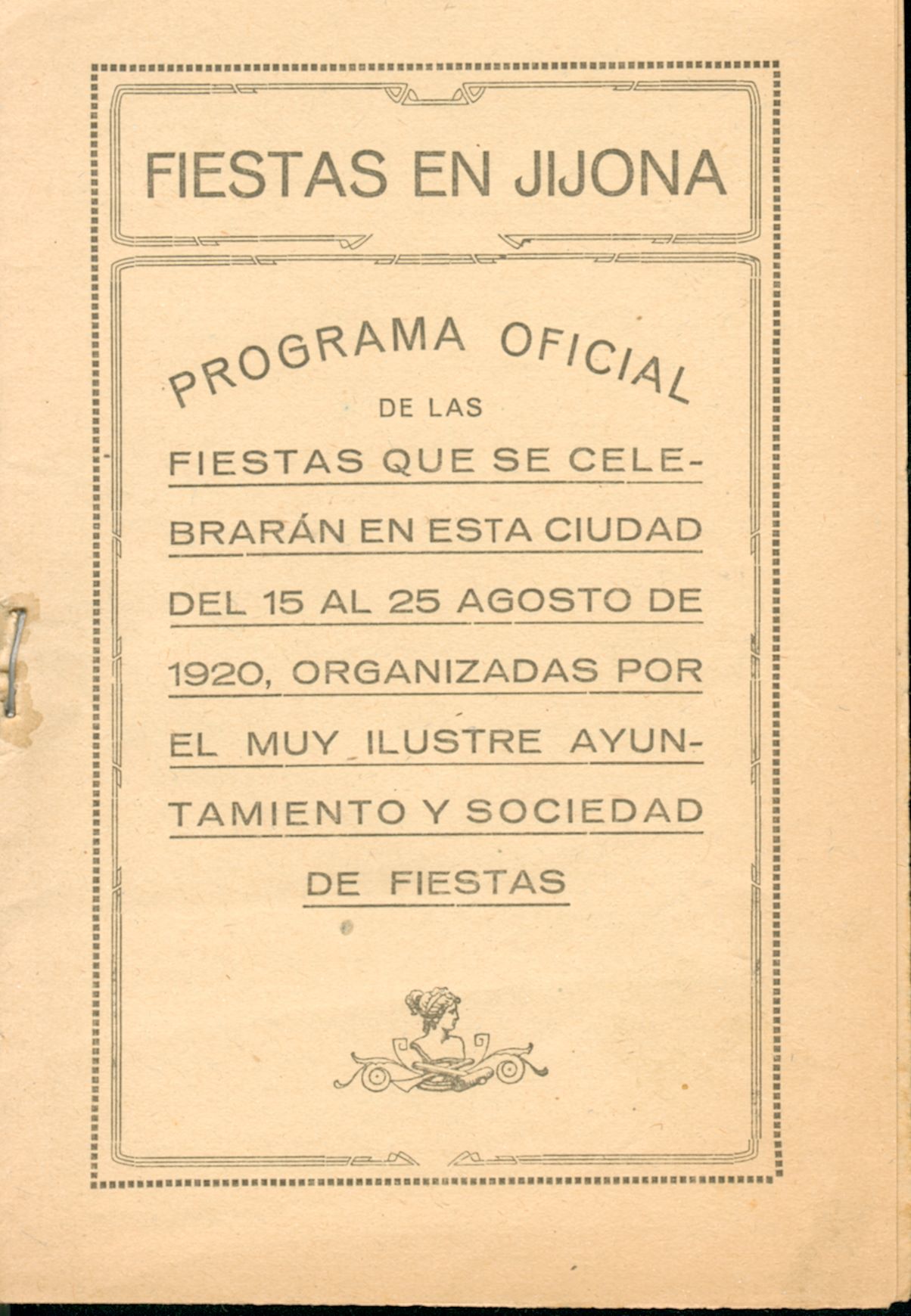 FIESTAS EN JIJONA

PROGRAMA OFICIAL

DE LAS

FIESTAS QUE SE CELEBRARÁN EN ESTA CIUDAD DEL 15 AL 25 AGOSTO DE 1920, ORGANIZADAS POR EL MUY ILUSTRE AYUNTAMIENTO Y SOCIEDAD DE FIESTAS